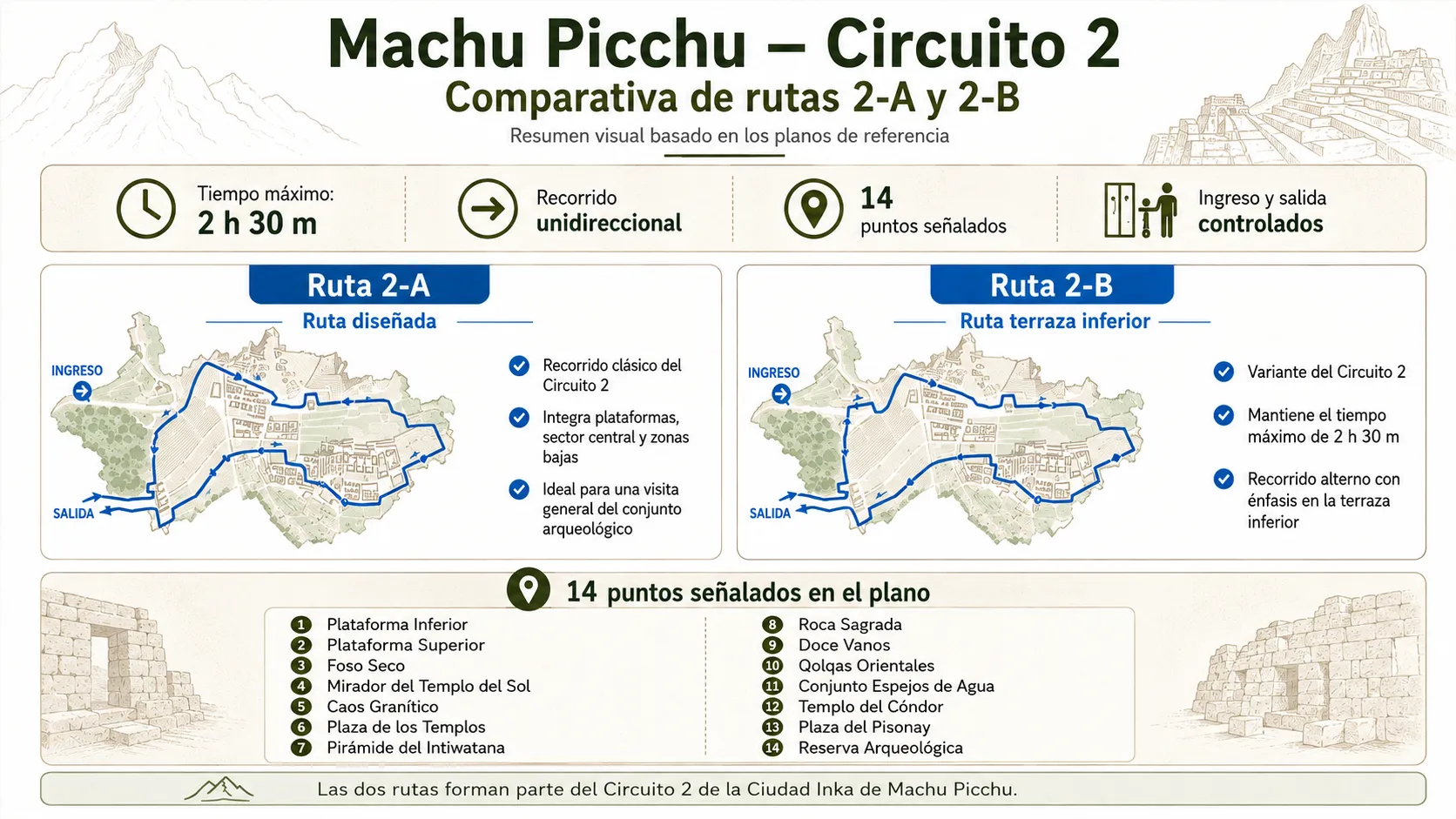 Machu Picchu – Circuito 2
Comparativa de rutas 2-A y 2-B
Resumen visual basado en los planos de referencia

Tiempo máximo:
2 h 30 m

Recorrido
unidireccional

14
puntos señalados

Ingreso y salida
controlados

Ruta 2-A
Ruta diseñada

INGRESO
SALIDA

Recorrido clásico del Circuito 2

Integra plataformas, sector central y zonas bajas

Ideal para una visita general del conjunto arqueológico

Ruta 2-B
Ruta terraza inferior

INGRESO
SALIDA

Variante del Circuito 2

Mantiene el tiempo máximo de 2 h 30 m

Recorrido alterno con énfasis en la terraza inferior

14 puntos señalados en el plano

1 Plataforma Inferior
2 Plataforma Superior
3 Foso Seco
4 Mirador del Templo del Sol
5 Caos Granítico
6 Plaza de los Templos
7 Pirámide del Intiwatana
8 Roca Sagrada
9 Doce Vanos
10 Qolqas Orientales
11 Conjunto Espejos de Agua
12 Templo del Cóndor
13 Plaza del Pisonay
14 Reserva Arqueológica

Las dos rutas forman parte del Circuito 2 de la Ciudad Inka de Machu Picchu.